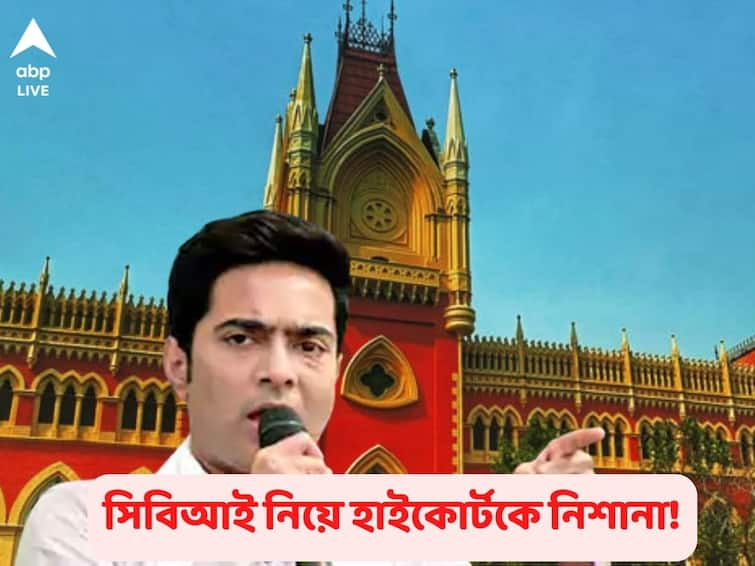 abp
LIVE

সিবিআই নিয়ে হাইকোর্টকে নিশানা!